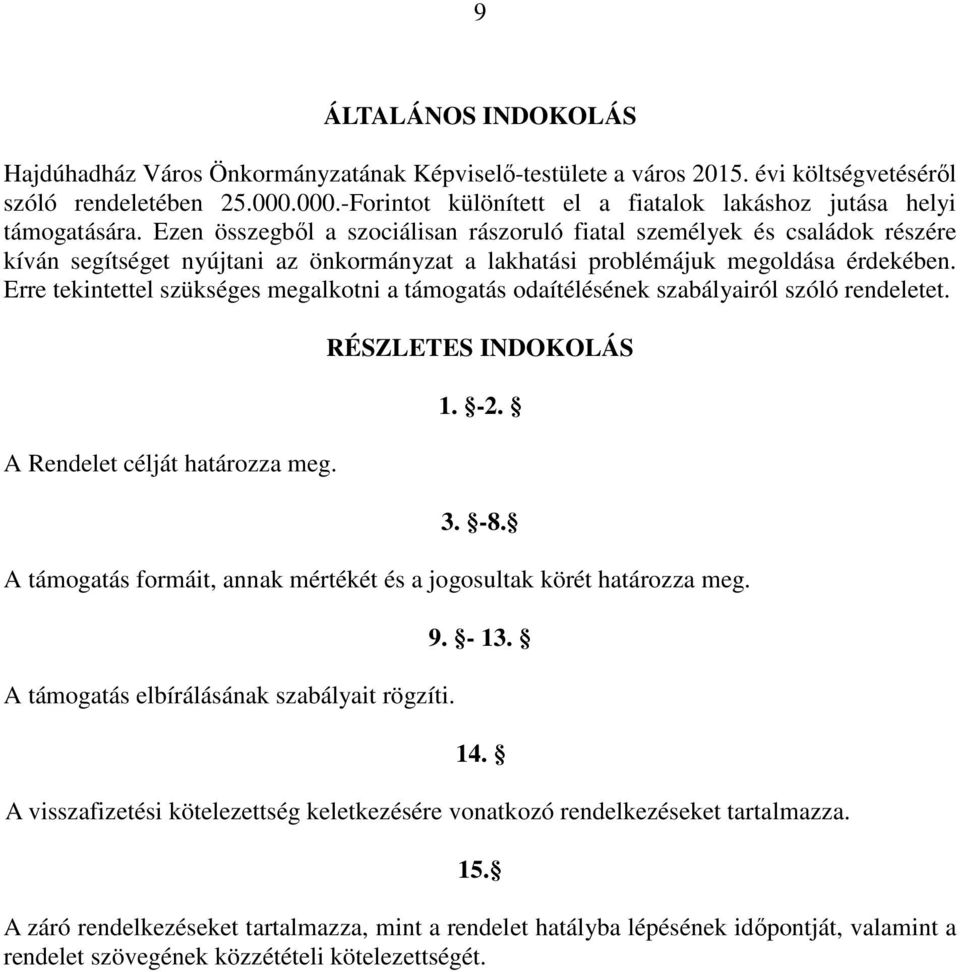 9

ÁLTALÁNOS INDOKOLÁS

Hajdúhadház Város Önkormányzatának Képviselő-testülete a város 2015. évi költségvetéséről szóló rendeletében 25.000.000.-Forintot különített el a fiatalok lakáshoz jutása helyi támogatására. Ezen összegből a szociálisan rászoruló fiatal személyek és családok részére kíván segítséget nyújtani az önkormányzat a lakhatási problémájuk megoldása érdekében. Erre tekintettel szükséges megalkotni a támogatás odaítélésének szabályairól szóló rendeletet.

RÉSZLETES INDOKOLÁS

1. §-2. §

A Rendelet célját határozza meg.

3. §-8.§

A támogatás formáit, annak mértékét és a jogosultak körét határozza meg.

9. §- 13. §

A támogatás elbírálásának szabályait rögzíti.

14. §

A visszafizetési kötelezettség keletkezésére vonatkozó rendelkezéseket tartalmazza.

15.§

A záró rendelkezéseket tartalmazza, mint a rendelet hatályba lépésének időpontját, valamint a rendelet szövegének közzétételi kötelezettségét.